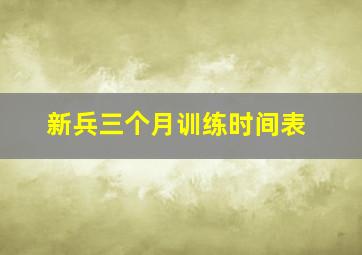 新兵三个月训练时间表